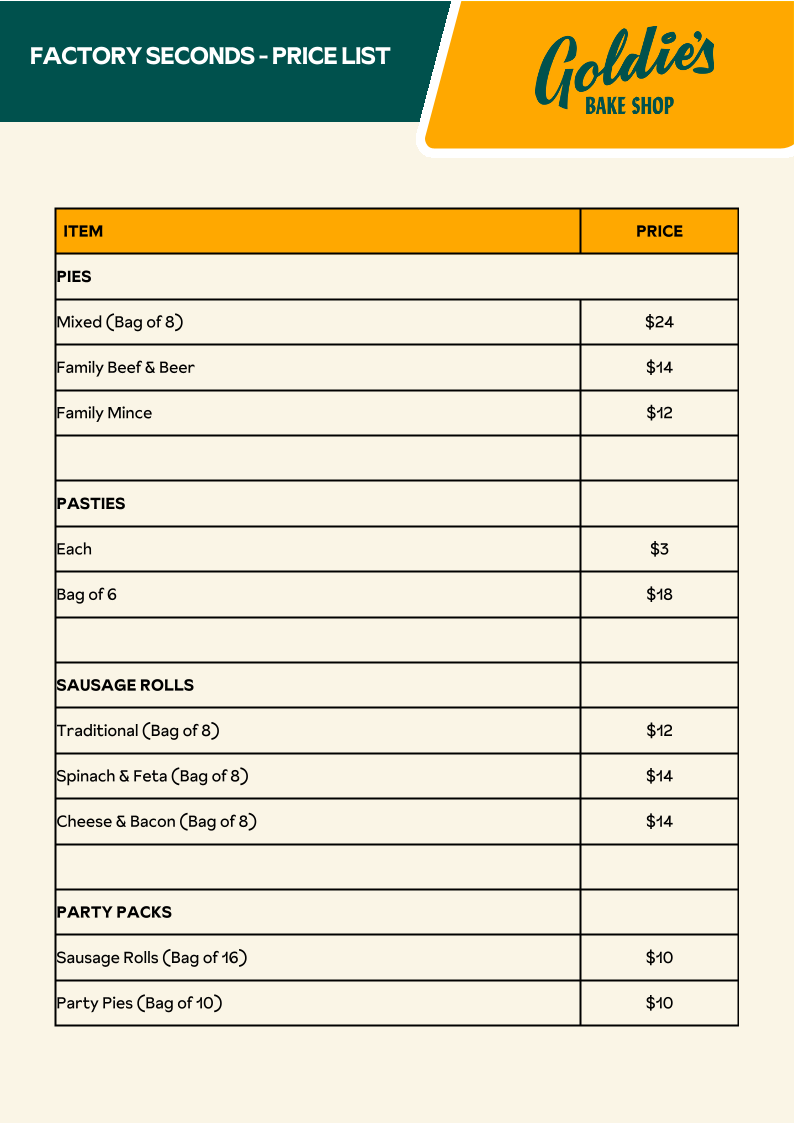 FACTORY SECONDS - PRICE LIST

Goldie's
BAKE SHOP

| ITEM | PRICE |
|---|---|
| PIES | |
| Mixed (Bag of 8) | \$24 |
| Family Beef & Beer | \$14 |
| Family Mince | \$12 |
| | |
| PASTIES | |
| Each | \$3 |
| Bag of 6 | \$18 |
| | |
| SAUSAGE ROLLS | |
| Traditional (Bag of 8) | \$12 |
| Spinach & Feta (Bag of 8) | \$14 |
| Cheese & Bacon (Bag of 8) | \$14 |
| | |
| PARTY PACKS | |
| Sausage Rolls (Bag of 16) | \$10 |
| Party Pies (Bag of 10) | \$10 |